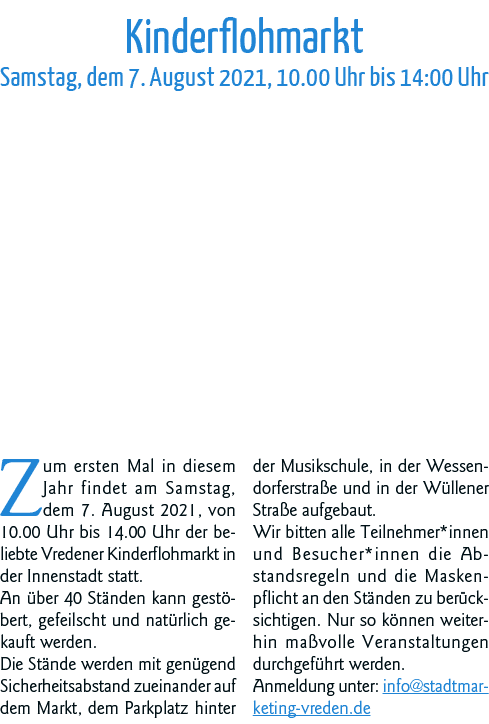 Kinderflohmarkt
Samstag, dem 7. August 2021, 10.00 Uhr bis 14:00 Uhr

Zum ersten Mal in diesem Jahr findet am Samstag, dem 7. August 2021, von 10.00 Uhr bis 14.00 Uhr der beliebte Vredener Kinderflohmarkt in der Innenstadt statt.
An über 40 Ständen kann gestöbert, gefeilscht und natürlich gekauft werden.
Die Stände werden mit genügend Sicherheitsabstand zueinander auf dem Markt, dem Parkplatz hinter der Musikschule, in der Wessendorferstraße und in der Wüllener Straße aufgebaut.
Wir bitten alle Teilnehmer*innen und Besucher*innen die Abstandsregeln und die Maskenpflicht an den Ständen zu berücksichtigen. Nur so können weiterhin maßvolle Veranstaltungen durchgeführt werden.
Anmeldung unter: info@stadtmarketing-vreden.de